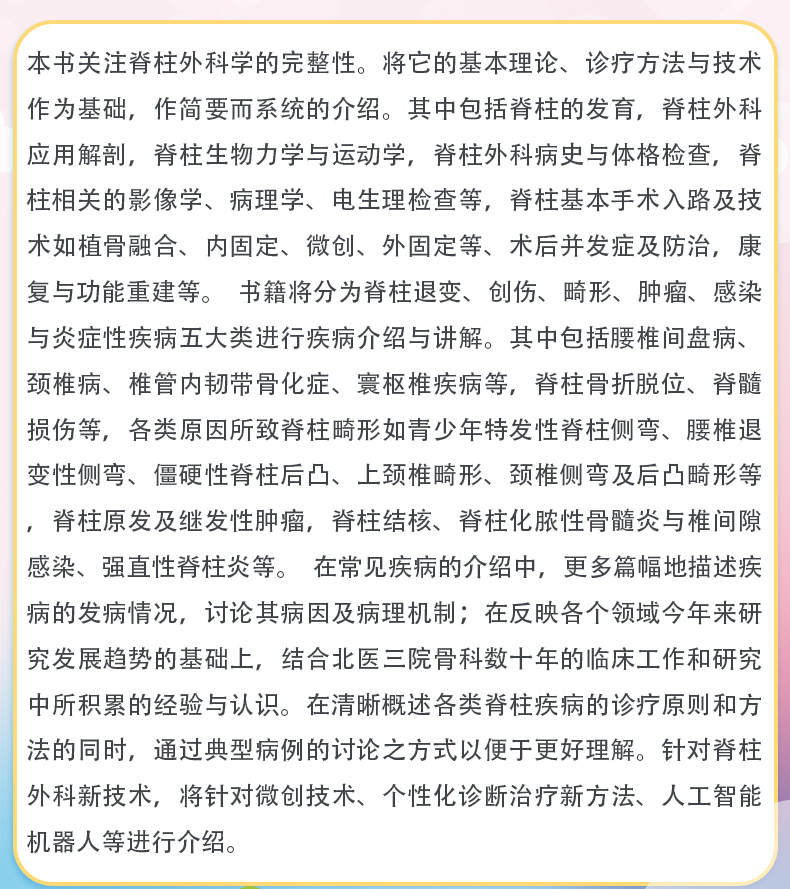 本书关注脊柱外科学的完整性。将它的基本理论、诊疗方法与技术作为基础，作简要而系统的介绍。其中包括脊柱的发育，脊柱外科应用解剖，脊柱生物力学与运动学，脊柱外科病史与体格检查，脊柱相关的影像学、病理学、电生理检查等，脊柱基本手术入路及技术如植骨融合、内固定、微创、外固定等、术后并发症及防治，康复与功能重建等。 书籍将分为脊柱退变、创伤、畸形、肿瘤、感染与炎症性疾病五大类进行疾病介绍与讲解。其中包括腰椎间盘病、颈椎病、椎管内韧带骨化症、寰枢椎疾病等，脊柱骨折脱位、脊髓损伤等，各类原因所致脊柱畸形如青少年特发性脊柱侧弯、腰椎退变性侧弯、僵硬性脊柱后凸、上颈椎畸形、颈椎侧弯及后凸畸形等，脊柱原发及继发性肿瘤，脊柱结核、脊柱化脓性骨髓炎与椎间隙感染、强直性脊柱炎等。 在常见疾病的介绍中，更多篇幅地描述疾病的发病情况，讨论其病因及病理机制；在反映各个领域今年来研究发展趋势的基础上，结合北医三院骨科数十年的临床工作和研究中所积累的经验与认识。在清晰概述各类脊柱疾病的诊疗原则和方法的同时，通过典型病例的讨论之方式以便于更好理解。针对脊柱外科新技术，将针对微创技术、个性化诊断治疗新方法、人工智能机器人等进行介绍。